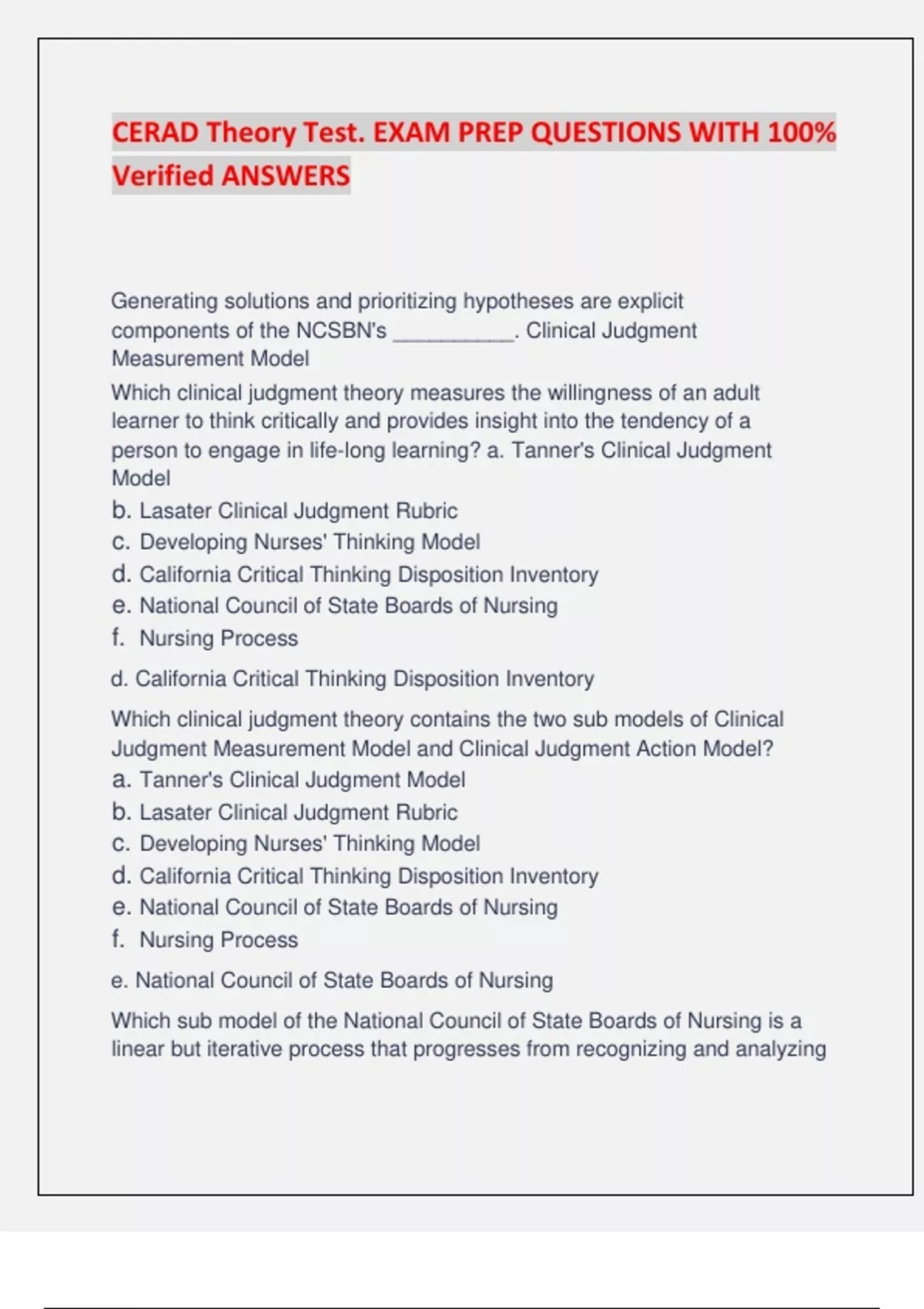 CERAD Theory Test. EXAM PREP QUESTIONS WITH 100% Verified ANSWERS

Generating solutions and prioritizing hypotheses are explicit components of the NCSBN's __________. Clinical Judgment Measurement Model

Which clinical judgment theory measures the willingness of an adult learner to think critically and provides insight into the tendency of a person to engage in life-long learning? a. Tanner's Clinical Judgment Model
b. Lasater Clinical Judgment Rubric
c. Developing Nurses' Thinking Model
d. California Critical Thinking Disposition Inventory
e. National Council of State Boards of Nursing
f. Nursing Process

d. California Critical Thinking Disposition Inventory

Which clinical judgment theory contains the two sub models of Clinical Judgment Measurement Model and Clinical Judgment Action Model?
a. Tanner's Clinical Judgment Model
b. Lasater Clinical Judgment Rubric
c. Developing Nurses' Thinking Model
d. California Critical Thinking Disposition Inventory
e. National Council of State Boards of Nursing
f. Nursing Process

e. National Council of State Boards of Nursing

Which sub model of the National Council of State Boards of Nursing is a linear but iterative process that progresses from recognizing and analyzing